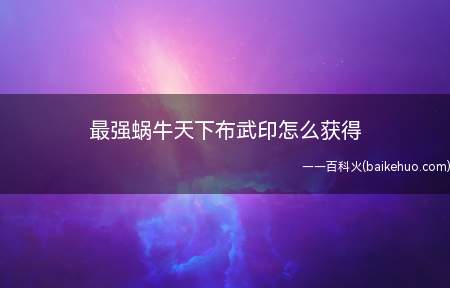 最强蜗牛天下布武印怎么获得

——百科火(baikehuo.com)